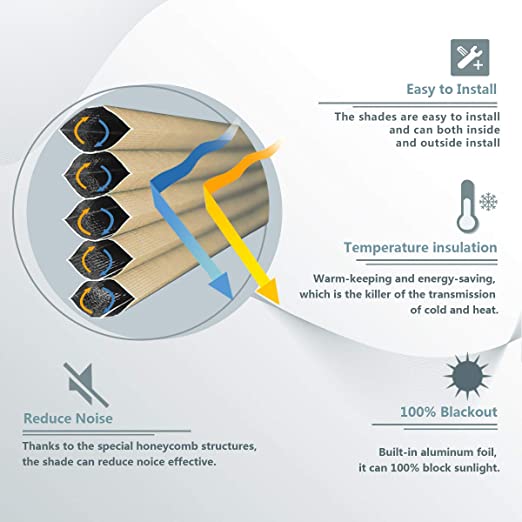 Easy to Install

The shades are easy to install and can both inside and outside install

Temperature insulation

Warm-keeping and energy-saving, which is the killer of the transmission of cold and heat.

Reduce Noise

Thanks to the special honeycomb structures, the shade can reduce noice effective.

100% Blackout

Built-in aluminum foil, it can 100% block sunlight.